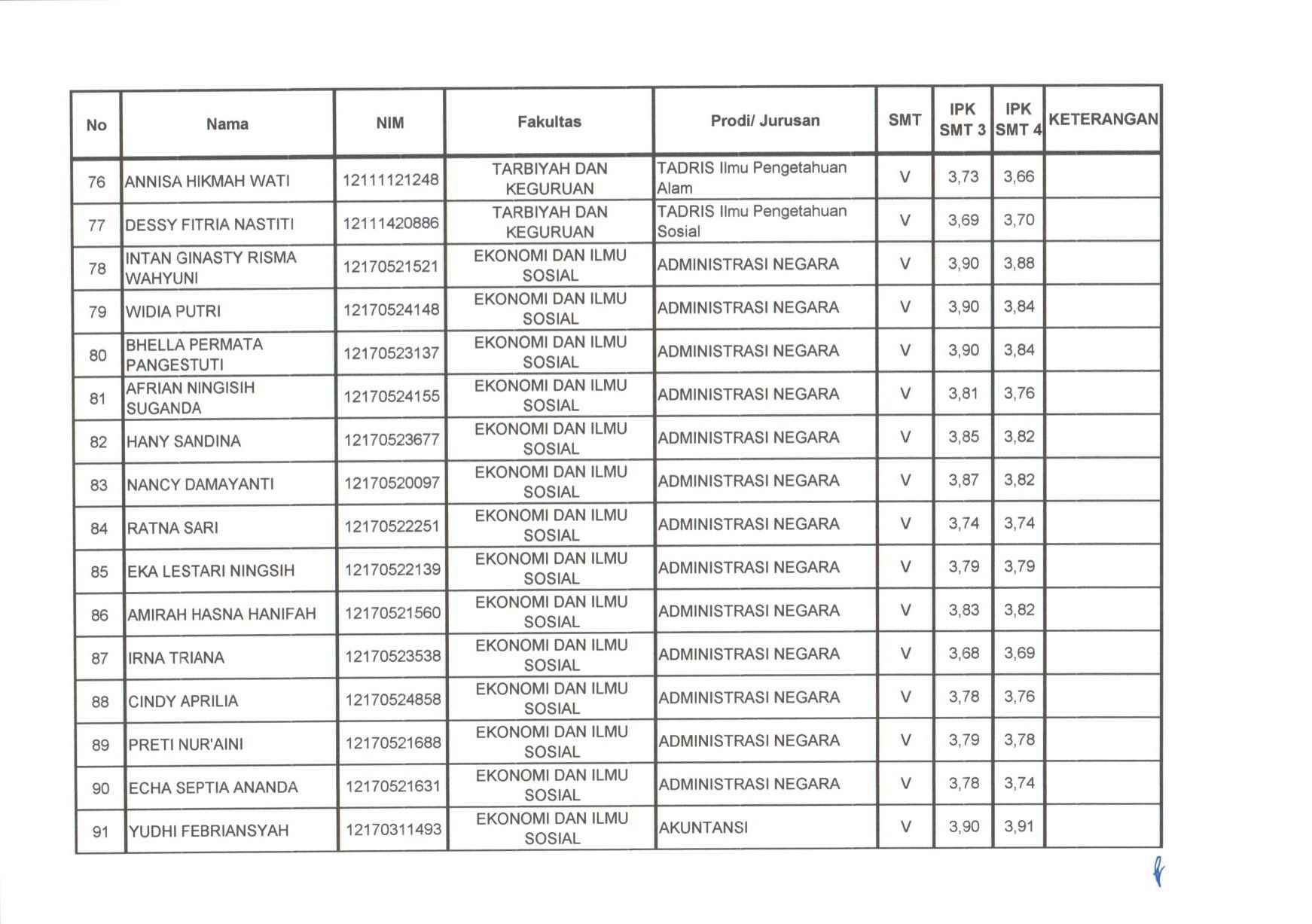 | No | Nama | NIM | Fakultas | Prodi/ Jurusan | SMT | IPK SMT 3 | IPK SMT 4 | KETERANGAN |
|---|---|---|---|---|---|---|---|---|
| 76 | ANNISA HIKMAH WATI | 12111121248 | TARBIYAH DAN KEGURUAN | TADRIS Ilmu Pengetahuan Alam | V | 3,73 | 3,66 | |
| 77 | DESSY FITRIA NASTITI | 12111420886 | TARBIYAH DAN KEGURUAN | TADRIS Ilmu Pengetahuan Sosial | V | 3,69 | 3,70 | |
| 78 | INTAN GINASTY RISMA WAHYUNI | 12170521521 | EKONOMI DAN ILMU SOSIAL | ADMINISTRASI NEGARA | V | 3,90 | 3,88 | |
| 79 | WIDIA PUTRI | 12170524148 | EKONOMI DAN ILMU SOSIAL | ADMINISTRASI NEGARA | V | 3,90 | 3,84 | |
| 80 | BHELLA PERMATA PANGESTUTI | 12170523137 | EKONOMI DAN ILMU SOSIAL | ADMINISTRASI NEGARA | V | 3,90 | 3,84 | |
| 81 | AFRIAN NINGISIH SUGANDA | 12170524155 | EKONOMI DAN ILMU SOSIAL | ADMINISTRASI NEGARA | V | 3,81 | 3,76 | |
| 82 | HANY SANDINA | 12170523677 | EKONOMI DAN ILMU SOSIAL | ADMINISTRASI NEGARA | V | 3,85 | 3,82 | |
| 83 | NANCY DAMAYANTI | 12170520097 | EKONOMI DAN ILMU SOSIAL | ADMINISTRASI NEGARA | V | 3,87 | 3,82 | |
| 84 | RATNA SARI | 12170522251 | EKONOMI DAN ILMU SOSIAL | ADMINISTRASI NEGARA | V | 3,74 | 3,74 | |
| 85 | EKA LESTARI NINGSIH | 12170522139 | EKONOMI DAN ILMU SOSIAL | ADMINISTRASI NEGARA | V | 3,79 | 3,79 | |
| 86 | AMIRAH HASNA HANIFAH | 12170521560 | EKONOMI DAN ILMU SOSIAL | ADMINISTRASI NEGARA | V | 3,83 | 3,82 | |
| 87 | IRNA TRIANA | 12170523538 | EKONOMI DAN ILMU SOSIAL | ADMINISTRASI NEGARA | V | 3,68 | 3,69 | |
| 88 | CINDY APRILIA | 12170524858 | EKONOMI DAN ILMU SOSIAL | ADMINISTRASI NEGARA | V | 3,78 | 3,76 | |
| 89 | PRETI NUR'AINI | 12170521688 | EKONOMI DAN ILMU SOSIAL | ADMINISTRASI NEGARA | V | 3,79 | 3,78 | |
| 90 | ECHA SEPTIA ANANDA | 12170521631 | EKONOMI DAN ILMU SOSIAL | ADMINISTRASI NEGARA | V | 3,78 | 3,74 | |
| 91 | YUDHI FEBRIANSYAH | 12170311493 | EKONOMI DAN ILMU SOSIAL | AKUNTANSI | V | 3,90 | 3,91 | |